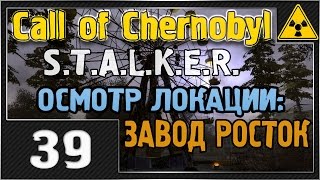 Call of Chernobyl
S.T.A.L.K.E.R.
ОСМОТР ЛОКАЦИИ:
ЗАВОД РОСТОК
39